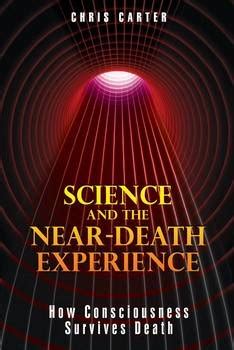 CHRIS CARTER

SCIENCE AND THE NEAR-DEATH EXPERIENCE

How Consciousness Survives Death